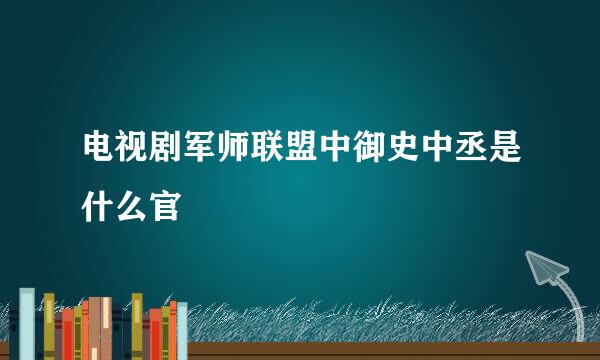 电视剧军师联盟中御史中丞是什么官